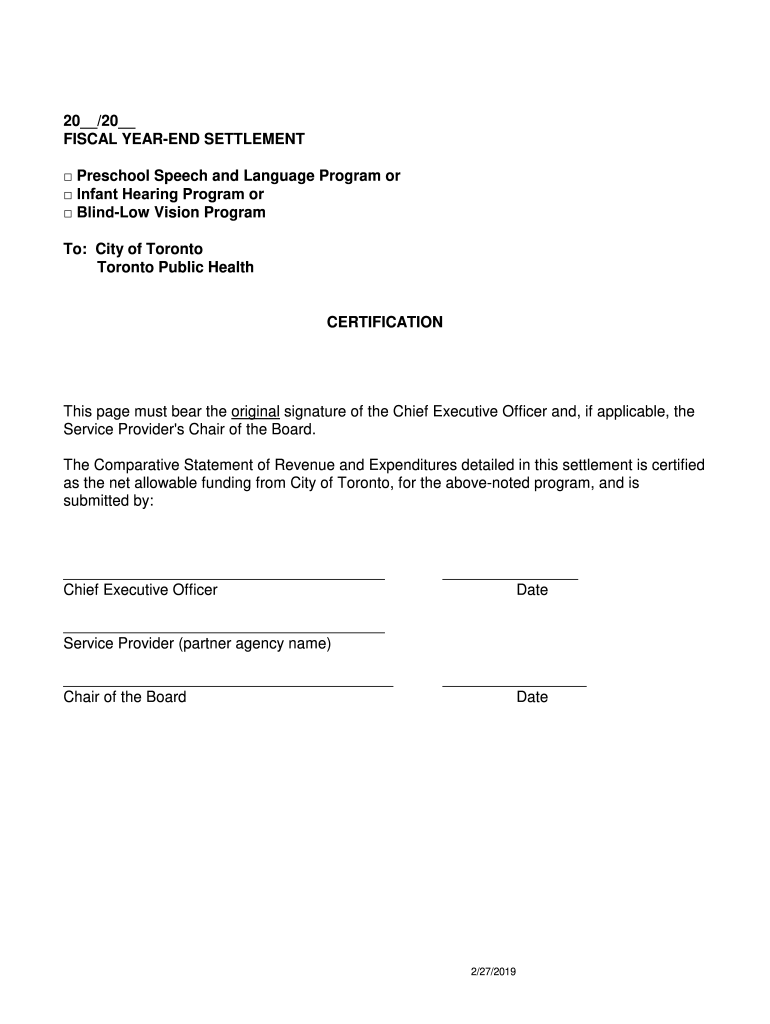 20__/20__
FISCAL YEAR-END SETTLEMENT

□ Preschool Speech and Language Program or
□ Infant Hearing Program or
□ Blind-Low Vision Program

To: City of Toronto
Toronto Public Health

CERTIFICATION

This page must bear the original signature of the Chief Executive Officer and, if applicable, the Service Provider's Chair of the Board.

The Comparative Statement of Revenue and Expenditures detailed in this settlement is certified as the net allowable funding from City of Toronto, for the above-noted program, and is submitted by:

Chief Executive Officer Date

Service Provider (partner agency name)

Chair of the Board Date

2/27/2019